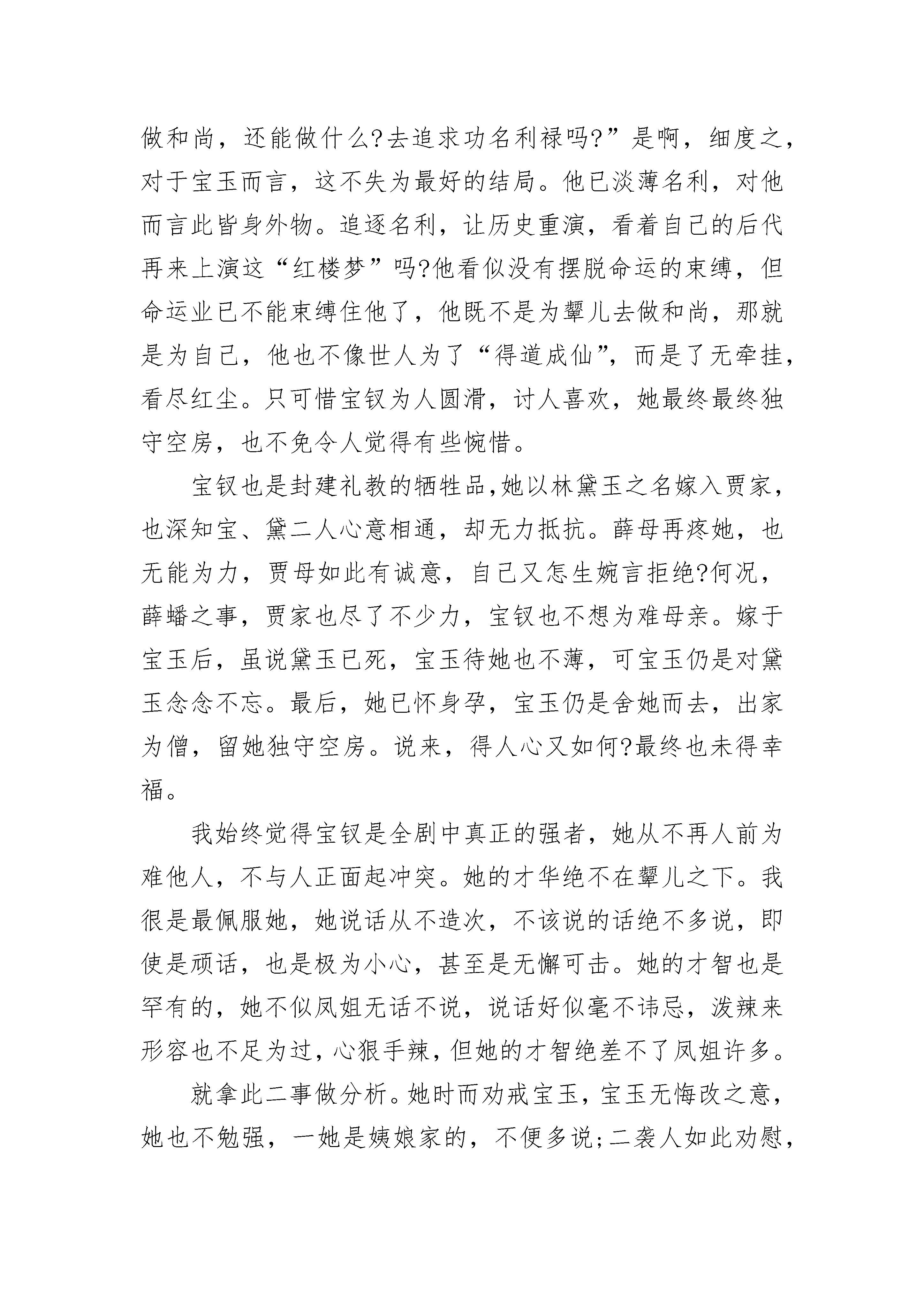 做和尚，还能做什么?去追求功名利禄吗?”是啊，细度之，对于宝玉而言，这不失为最好的结局。他已淡薄名利，对他而言此皆身外物。追逐名利，让历史重演，看着自己的后代再来上演这“红楼梦”吗?他看似没有摆脱命运的束缚，但命运业已不能束缚住他了，他既不是为颦儿去做和尚，那就是为自己，他也不像世人为了“得道成仙”，而是了无牵挂，看尽红尘。只可惜宝钗为人圆滑，讨人喜欢，她最终最终独守空房，也不免令人觉得有些惋惜。

宝钗也是封建礼教的牺牲品,她以林黛玉之名嫁入贾家，也深知宝、黛二人心意相通，却无力抵抗。薛母再疼她，也无能为力，贾母如此有诚意，自己又怎生婉言拒绝?何况，薛蟠之事，贾家也尽了不少力，宝钗也不想为难母亲。嫁于宝玉后，虽说黛玉已死，宝玉待她也不薄，可宝玉仍是对黛玉念念不忘。最后，她已怀身孕，宝玉仍是舍她而去，出家为僧，留她独守空房。说来，得人心又如何?最终也未得幸福。

我始终觉得宝钗是全剧中真正的强者，她从不再人前为难他人，不与人正面起冲突。她的才华绝不在颦儿之下。我很是最佩服她，她说话从不造次，不该说的话绝不多说，即使是顽话，也是极为小心，甚至是无懈可击。她的才智也是罕有的，她不似凤姐无话不说，说话好似毫不讳忌，泼辣来形容也不足为过，心狠手辣，但她的才智绝差不了凤姐许多。

就拿此二事做分析。她时而劝戒宝玉，宝玉无悔改之意，她也不勉强，一她是姨娘家的，不便多说;二袭人如此劝慰，